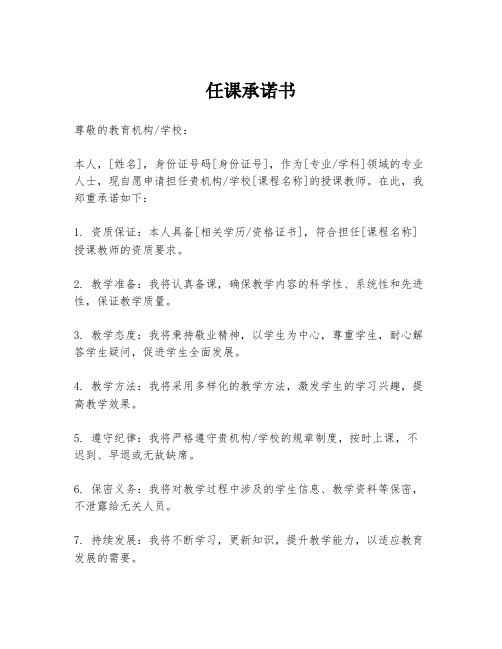 任课承诺书

尊敬的教育机构/学校：

本人，[姓名]，身份证号码[身份证号]，作为[专业/学科]领域的专业人士，现自愿申请担任贵机构/学校[课程名称]的授课教师。在此，我郑重承诺如下：

1. 资质保证：本人具备[相关学历/资格证书]，符合担任[课程名称]授课教师的资质要求。

2. 教学准备：我将认真备课，确保教学内容的科学性、系统性和先进性，保证教学质量。

3. 教学态度：我将秉持敬业精神，以学生为中心，尊重学生，耐心解答学生疑问，促进学生全面发展。

4. 教学方法：我将采用多样化的教学方法，激发学生的学习兴趣，提高教学效果。

5. 遵守纪律：我将严格遵守贵机构/学校的规章制度，按时上课，不迟到、早退或无故缺席。

6. 保密义务：我将对教学过程中涉及的学生信息、教学资料等保密，不泄露给无关人员。

7. 持续发展：我将不断学习，更新知识，提升教学能力，以适应教育发展的需要。